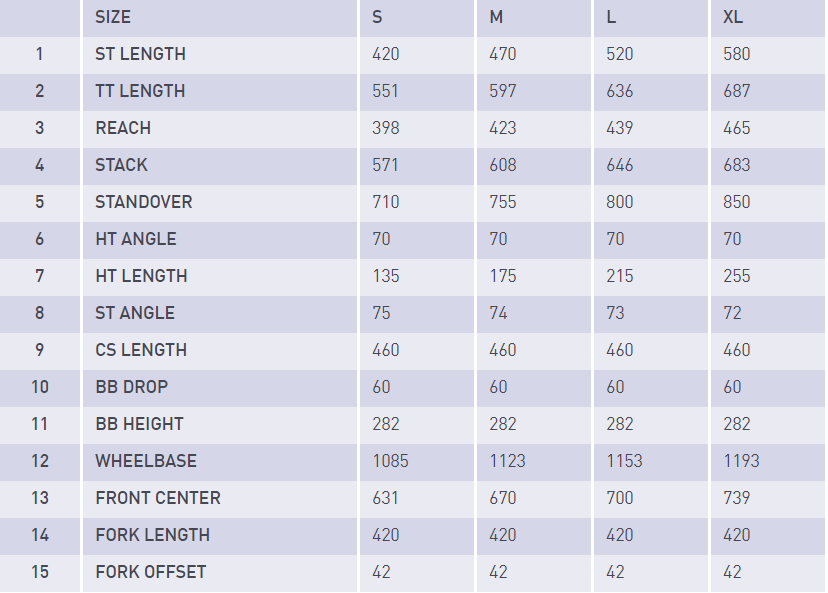 |  | SIZE | S | M | L | XL |
|---|---|---|---|---|---|
| 1 | ST LENGTH | 420 | 470 | 520 | 580 |
| 2 | TT LENGTH | 551 | 597 | 636 | 687 |
| 3 | REACH | 398 | 423 | 439 | 465 |
| 4 | STACK | 571 | 608 | 646 | 683 |
| 5 | STANDOVER | 710 | 755 | 800 | 850 |
| 6 | HT ANGLE | 70 | 70 | 70 | 70 |
| 7 | HT LENGTH | 135 | 175 | 215 | 255 |
| 8 | ST ANGLE | 75 | 74 | 73 | 72 |
| 9 | CS LENGTH | 460 | 460 | 460 | 460 |
| 10 | BB DROP | 60 | 60 | 60 | 60 |
| 11 | BB HEIGHT | 282 | 282 | 282 | 282 |
| 12 | WHEELBASE | 1085 | 1123 | 1153 | 1193 |
| 13 | FRONT CENTER | 631 | 670 | 700 | 739 |
| 14 | FORK LENGTH | 420 | 420 | 420 | 420 |
| 15 | FORK OFFSET | 42 | 42 | 42 | 42 |